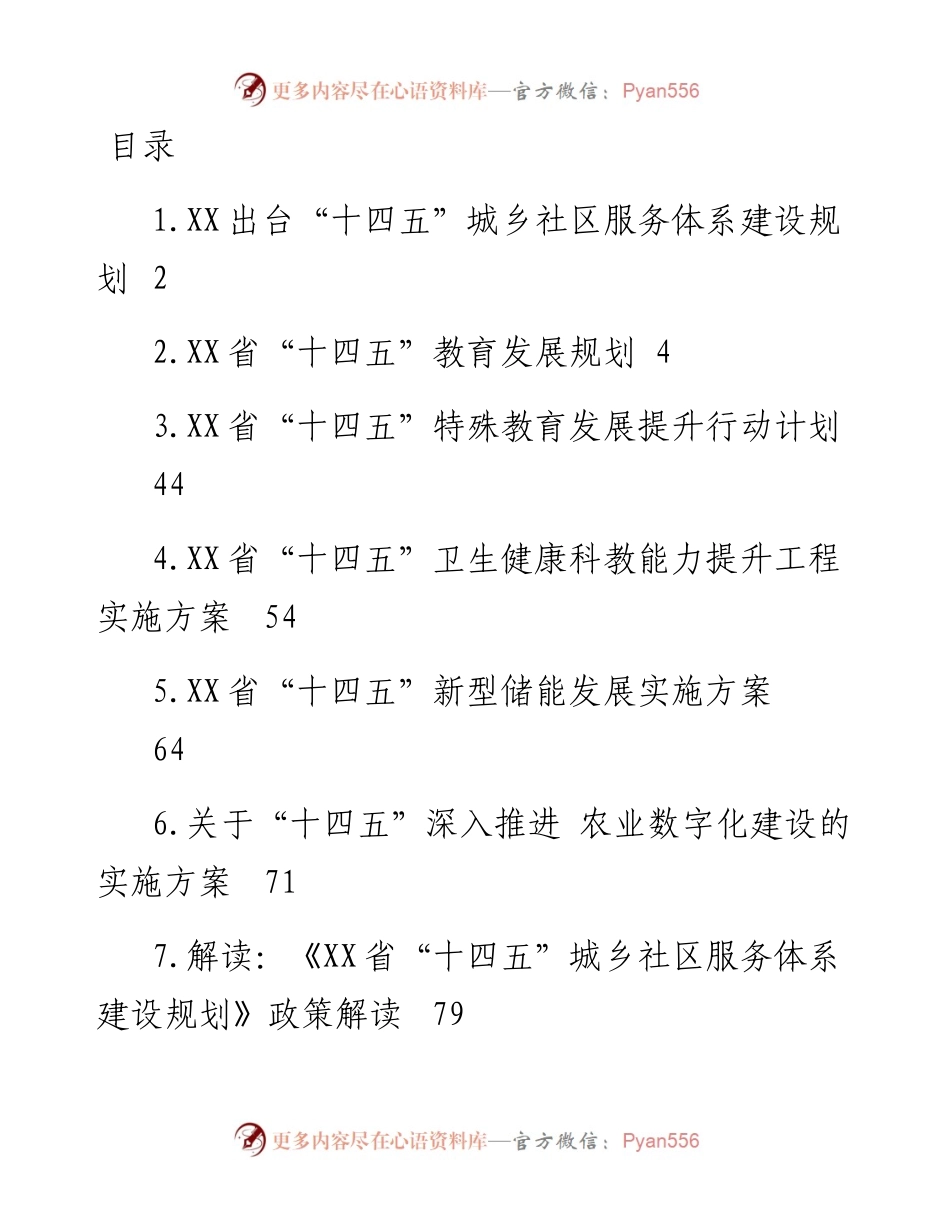 更多内容尽在心语资料库—官方微信：Pyan556

目录

1.XX出台“十四五”城乡社区服务体系建设规划 2

2.XX省“十四五”教育发展规划 4

3.XX省“十四五”特殊教育发展提升行动计划 44

4.XX省“十四五”卫生健康科教能力提升工程实施方案 54

5.XX省“十四五”新型储能发展实施方案 64

6.关于“十四五”深入推进 农业数字化建设的实施方案 71

7.解读：《XX省“十四五”城乡社区服务体系建设规划》政策解读 79

更多内容尽在心语资料库—官方微信：Pyan556